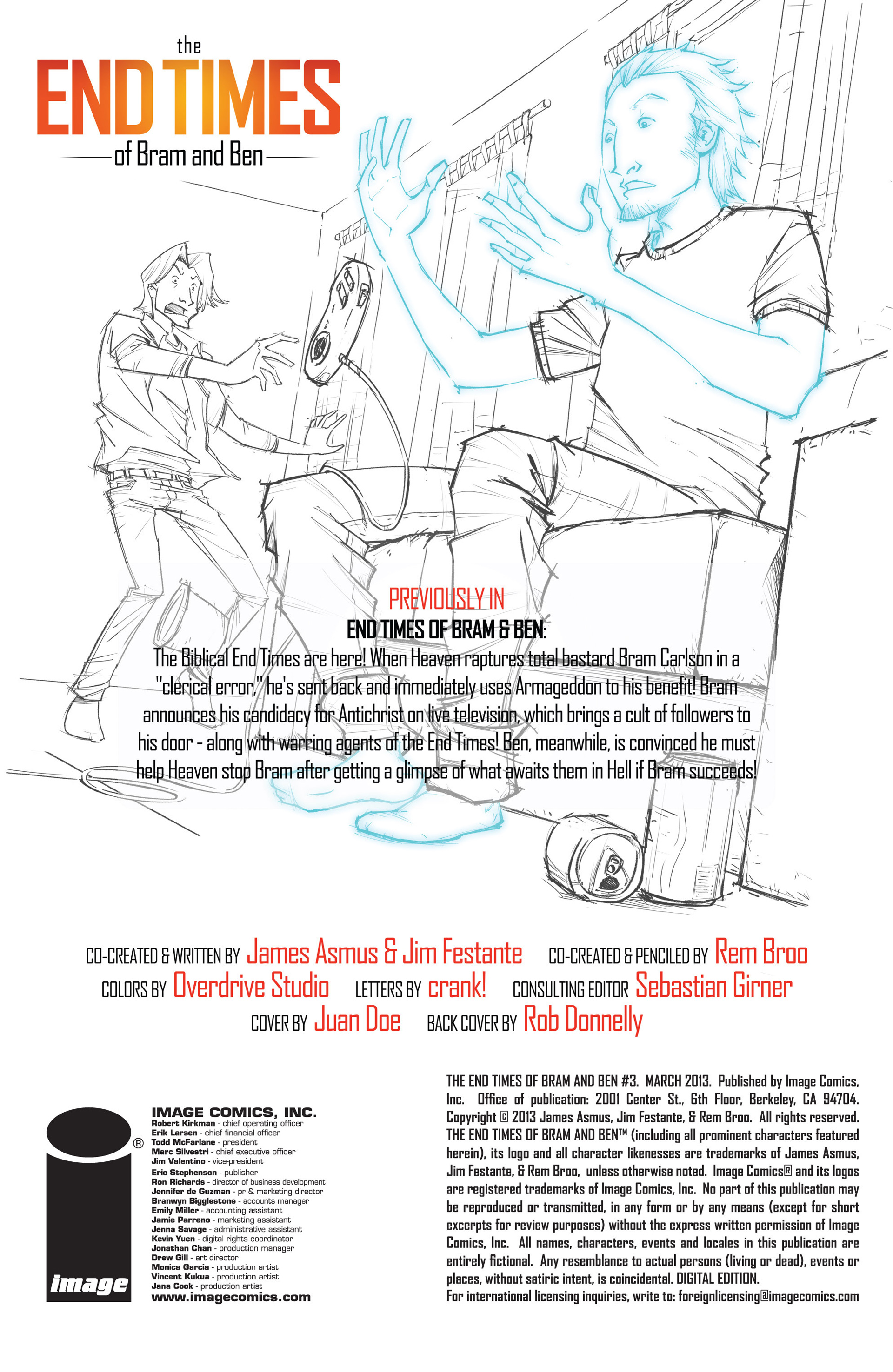 the
END TIMES
of Bram and Ben

PREVIOUSLY IN
END TIMES OF BRAM & BEN:
The Biblical End Times are here! When Heaven raptures total bastard Bram Carlson in a "clerical error," he's sent back and immediately uses Armageddon to his benefit! Bram announces his candidacy for Antichrist on live television, which brings a cult of followers to his door - along with warring agents of the End Times! Ben, meanwhile, is convinced he must help Heaven stop Bram after getting a glimpse of what awaits them in Hell if Bram succeeds!

CO-CREATED & WRITTEN BY James Asmus & Jim Festante CO-CREATED & PENCILED BY Rem Broo
COLORS BY Overdrive Studio LETTERS BY crank! CONSULTING EDITOR Sebastian Girner
COVER BY Juan Doe BACK COVER BY Rob Donnelly

image ®

IMAGE COMICS, INC.
Robert Kirkman - chief operating officer
Erik Larsen - chief financial officer
Todd McFarlane - president
Marc Silvestri - chief executive officer
Jim Valentino - vice-president
Eric Stephenson - publisher
Ron Richards - director of business development
Jennifer de Guzman - pr & marketing director
Branwyn Bigglestone - accounts manager
Emily Miller - accounting assistant
Jamie Parreno - marketing assistant
Jenna Savage - administrative assistant
Kevin Yuen - digital rights coordinator
Jonathan Chan - production manager
Drew Gill - art director
Monica Garcia - production artist
Vincent Kukua - production artist
Jana Cook - production artist
www.imagecomics.com

THE END TIMES OF BRAM AND BEN #3. MARCH 2013. Published by Image Comics, Inc. Office of publication: 2001 Center St., 6th Floor, Berkeley, CA 94704. Copyright © 2013 James Asmus, Jim Festante, & Rem Broo. All rights reserved. THE END TIMES OF BRAM AND BEN™ (including all prominent characters featured herein), its logo and all character likenesses are trademarks of James Asmus, Jim Festante, & Rem Broo, unless otherwise noted. Image Comics® and its logos are registered trademarks of Image Comics, Inc. No part of this publication may be reproduced or transmitted, in any form or by any means (except for short excerpts for review purposes) without the express written permission of Image Comics, Inc. All names, characters, events and locales in this publication are entirely fictional. Any resemblance to actual persons (living or dead), events or places, without satiric intent, is coincidental. DIGITAL EDITION.
For international licensing inquiries, write to: foreignlicensing@imagecomics.com